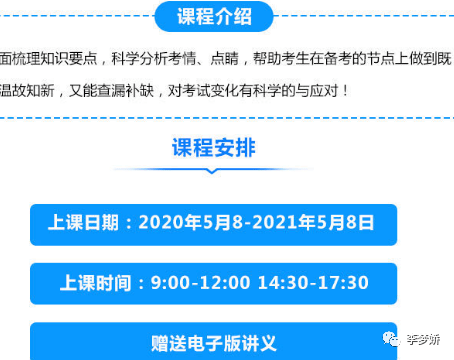 课程介绍

面梳理知识要点，科学分析考情、点睛，帮助考生在备考的节点上做到既温故知新，又能查漏补缺，对考试变化有科学的与应对！

课程安排

上课日期：2020年5月8-2021年5月8日

上课时间：9:00-12:00 14:30-17:30

赠送电子版讲义

李梦娇